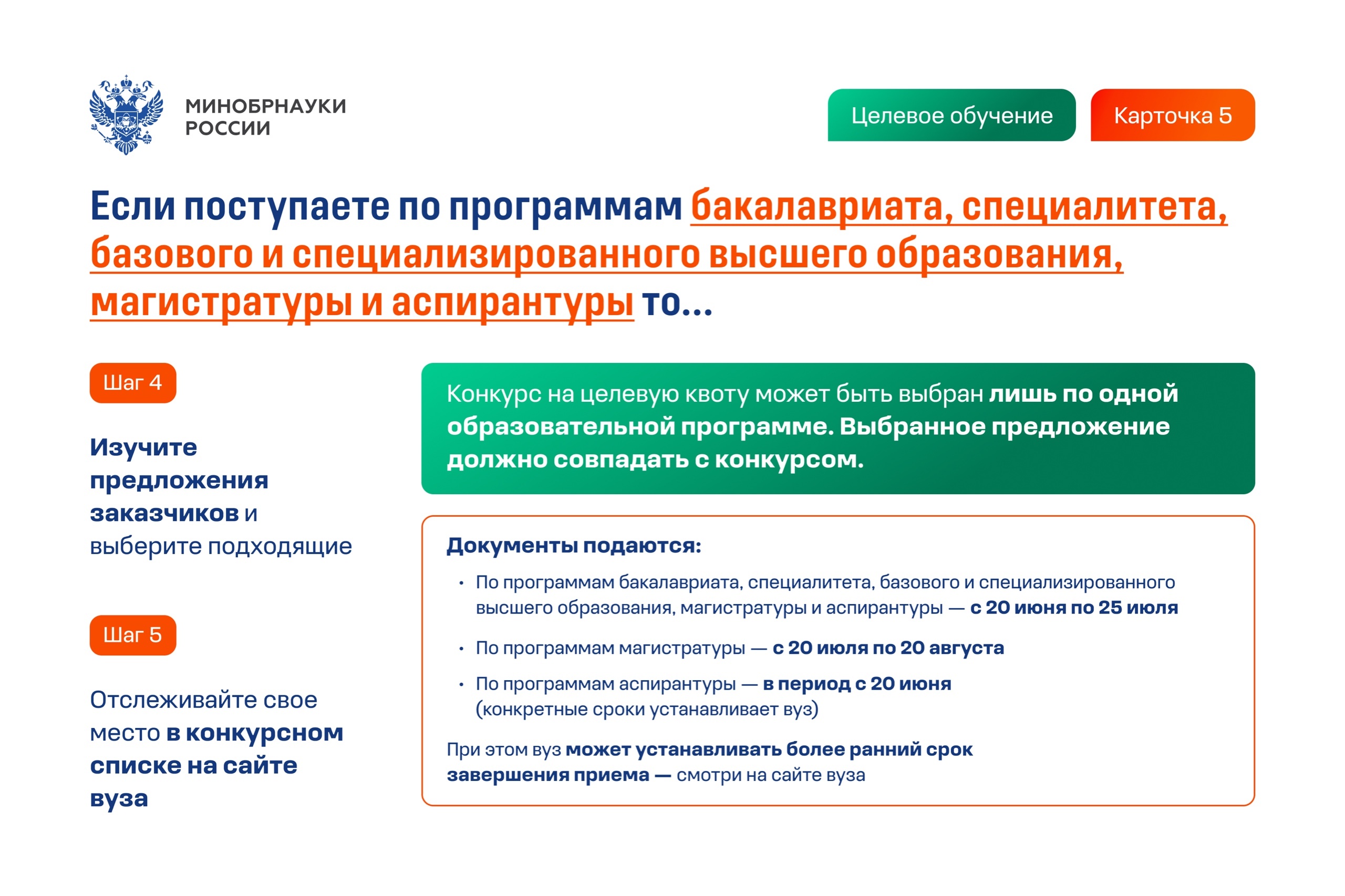 МИНОБРНАУКИ
РОССИИ

Целевое обучение

Карточка 5

Если поступаете по программам бакалавриата, специалитета, базового и специализированного высшего образования, магистратуры и аспирантуры то...

Шаг 4

Изучите предложения заказчиков и выберите подходящие

Шаг 5

Отслеживайте свое место в конкурсном списке на сайте вуза

Конкурс на целевую квоту может быть выбран лишь по одной образовательной программе. Выбранное предложение должно совпадать с конкурсом.

Документы подаются:

• По программам бакалавриата, специалитета, базового и специализированного высшего образования, магистратуры и аспирантуры — с 20 июня по 25 июля

• По программам магистратуры — с 20 июля по 20 августа

• По программам аспирантуры — в период с 20 июня (конкретные сроки устанавливает вуз)

При этом вуз может устанавливать более ранний срок завершения приема — смотри на сайте вуза